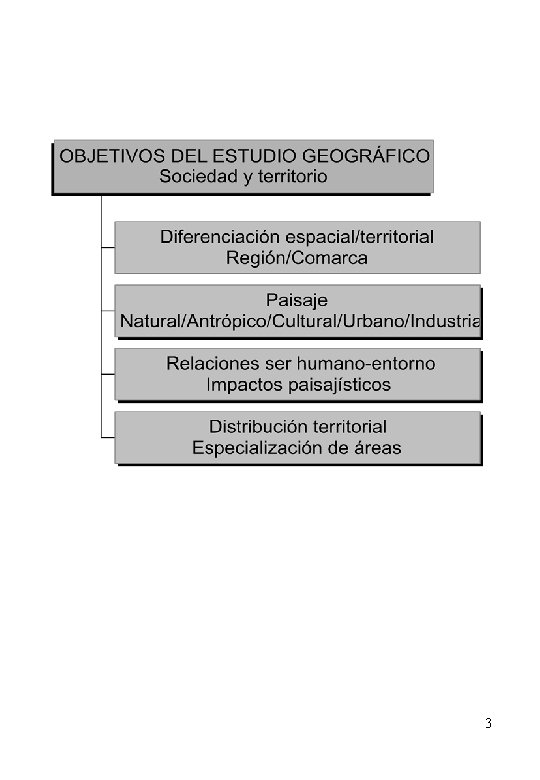 OBJETIVOS DEL ESTUDIO GEOGRÁFICO
Sociedad y territorio

Diferenciación espacial/territorial
Región/Comarca

Paisaje
Natural/Antrópico/Cultural/Urbano/Industria

Relaciones ser humano-entorno
Impactos paisajísticos

Distribución territorial
Especialización de áreas

3